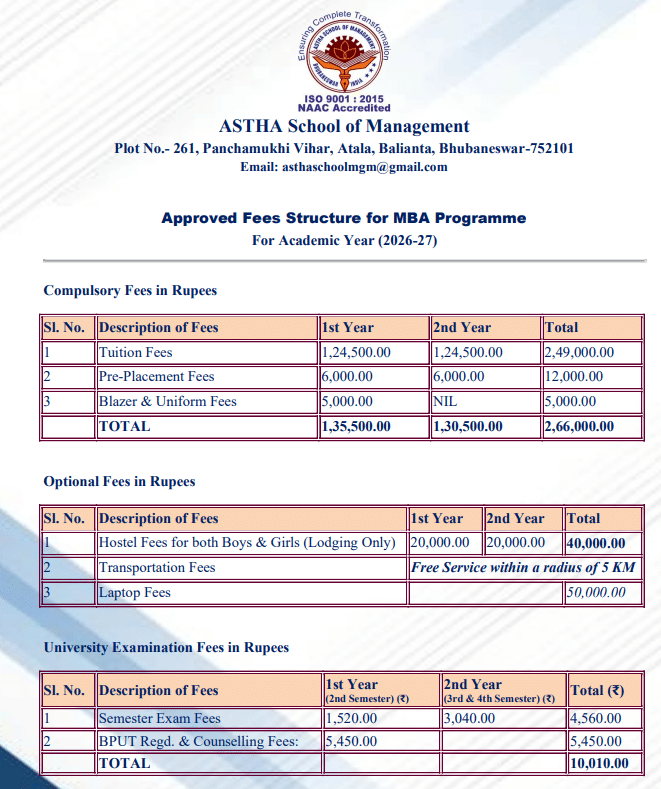 Ensuring Complete Transformation
ASTHA SCHOOL OF MANAGEMENT
BHUBANESWAR INDIA

ISO 9001 : 2015
NAAC Accredited

ASTHA School of Management
Plot No.- 261, Panchamukhi Vihar, Atala, Balianta, Bhubaneswar-752101
Email: asthaschoolmgm@gmail.com

Approved Fees Structure for MBA Programme
For Academic Year (2026-27)

Compulsory Fees in Rupees

| Sl. No. | Description of Fees | 1st Year | 2nd Year | Total |
|---|---|---|---|---|
| 1 | Tuition Fees | 1,24,500.00 | 1,24,500.00 | 2,49,000.00 |
| 2 | Pre-Placement Fees | 6,000.00 | 6,000.00 | 12,000.00 |
| 3 | Blazer & Uniform Fees | 5,000.00 | NIL | 5,000.00 |
| | TOTAL | 1,35,500.00 | 1,30,500.00 | 2,66,000.00 |

Optional Fees in Rupees

| Sl. No. | Description of Fees | 1st Year | 2nd Year | Total |
|---|---|---|---|---|
| 1 | Hostel Fees for both Boys & Girls (Lodging Only) | 20,000.00 | 20,000.00 | 40,000.00 |
| 2 | Transportation Fees | Free Service within a radius of 5 KM | | |
| 3 | Laptop Fees | | | 50,000.00 |

University Examination Fees in Rupees

| Sl. No. | Description of Fees | 1st Year (2nd Semester) (₹) | 2nd Year (3rd & 4th Semester) (₹) | Total (₹) |
|---|---|---|---|---|
| 1 | Semester Exam Fees | 1,520.00 | 3,040.00 | 4,560.00 |
| 2 | BPUT Regd. & Counselling Fees: | 5,450.00 | | 5,450.00 |
| | TOTAL | | | 10,010.00 |